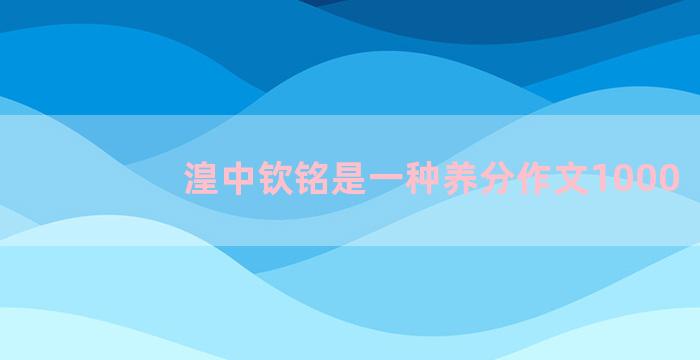 湟中钦铭是一种养分作文1000